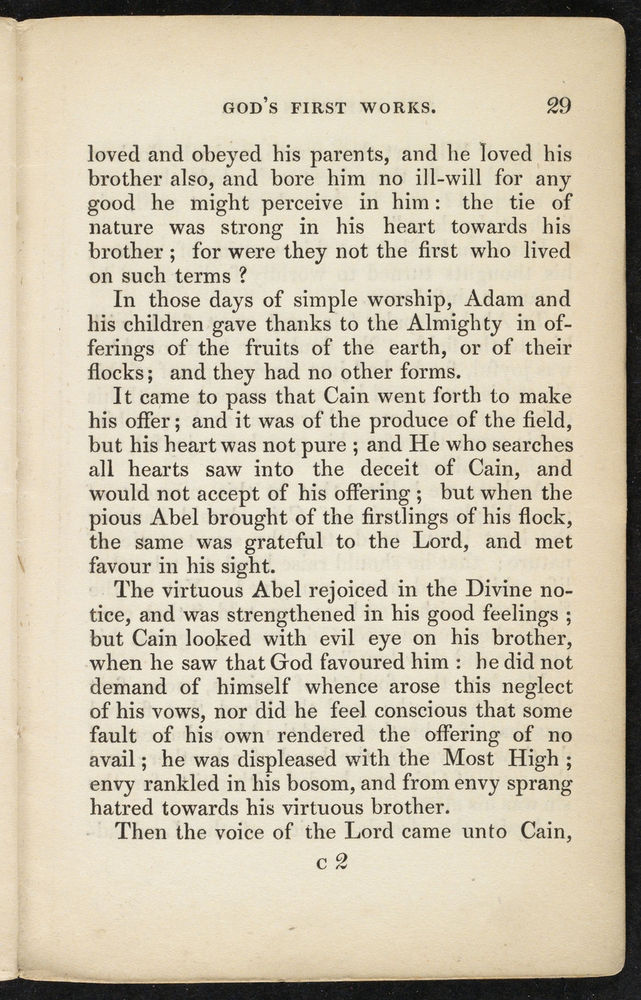 GOD'S FIRST WORKS. 29

loved and obeyed his parents, and he loved his brother also, and bore him no ill-will for any good he might perceive in him: the tie of nature was strong in his heart towards his brother; for were they not the first who lived on such terms?

In those days of simple worship, Adam and his children gave thanks to the Almighty in offerings of the fruits of the earth, or of their flocks; and they had no other forms.

It came to pass that Cain went forth to make his offer; and it was of the produce of the field, but his heart was not pure; and He who searches all hearts saw into the deceit of Cain, and would not accept of his offering; but when the pious Abel brought of the firstlings of his flock, the same was grateful to the Lord, and met favour in his sight.

The virtuous Abel rejoiced in the Divine notice, and was strengthened in his good feelings; but Cain looked with evil eye on his brother, when he saw that God favoured him: he did not demand of himself whence arose this neglect of his vows, nor did he feel conscious that some fault of his own rendered the offering of no avail; he was displeased with the Most High; envy rankled in his bosom, and from envy sprang hatred towards his virtuous brother.

Then the voice of the Lord came unto Cain,

c 2